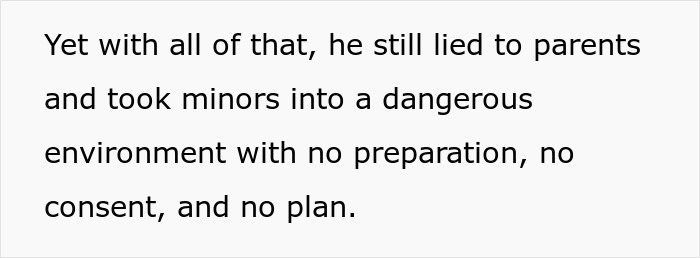 Yet with all of that, he still lied to parents and took minors into a dangerous environment with no preparation, no consent, and no plan.